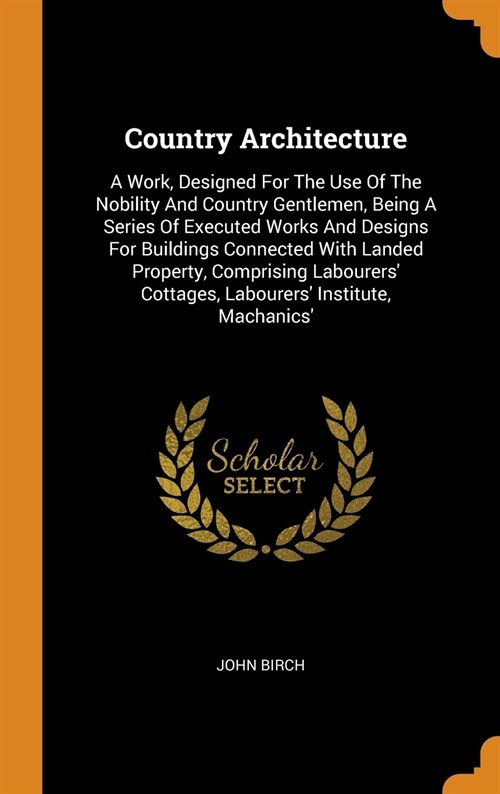 Country Architecture

A Work, Designed For The Use Of The Nobility And Country Gentlemen, Being A Series Of Executed Works And Designs For Buildings Connected With Landed Property, Comprising Labourers' Cottages, Labourers' Institute, Machanics'

Scholar
SELECT

JOHN BIRCH